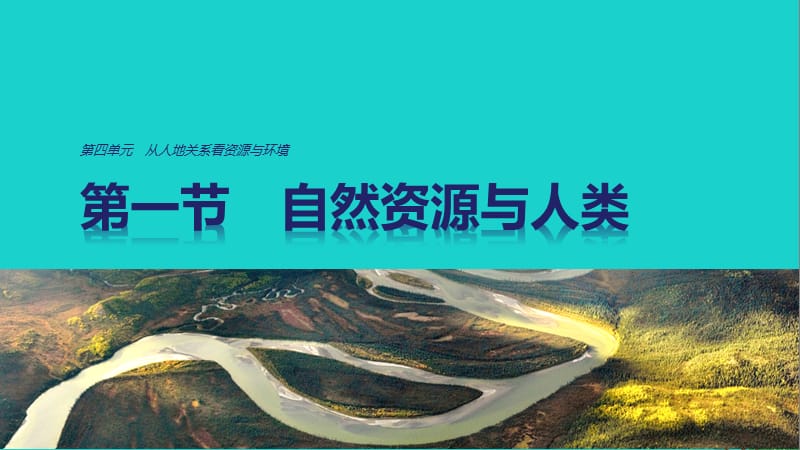 第四单元　从人地关系看资源与环境

第一节　自然资源与人类